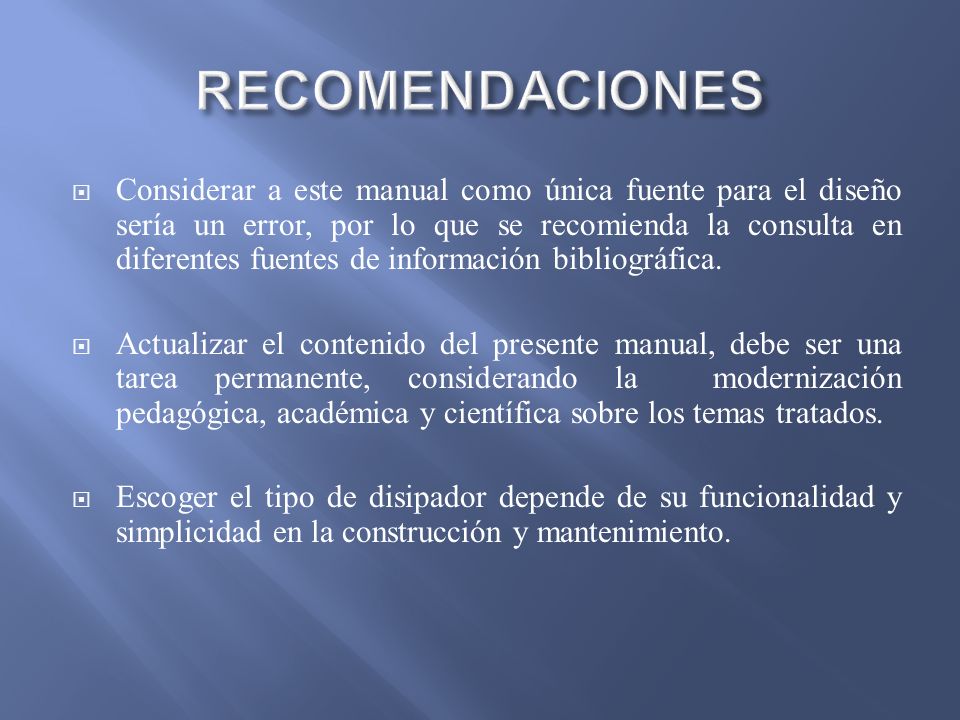 RECOMENDACIONES

Considerar a este manual como única fuente para el diseño sería un error, por lo que se recomienda la consulta en diferentes fuentes de información bibliográfica.

Actualizar el contenido del presente manual, debe ser una tarea permanente, considerando la modernización pedagógica, académica y científica sobre los temas tratados.

Escoger el tipo de disipador depende de su funcionalidad y simplicidad en la construcción y mantenimiento.